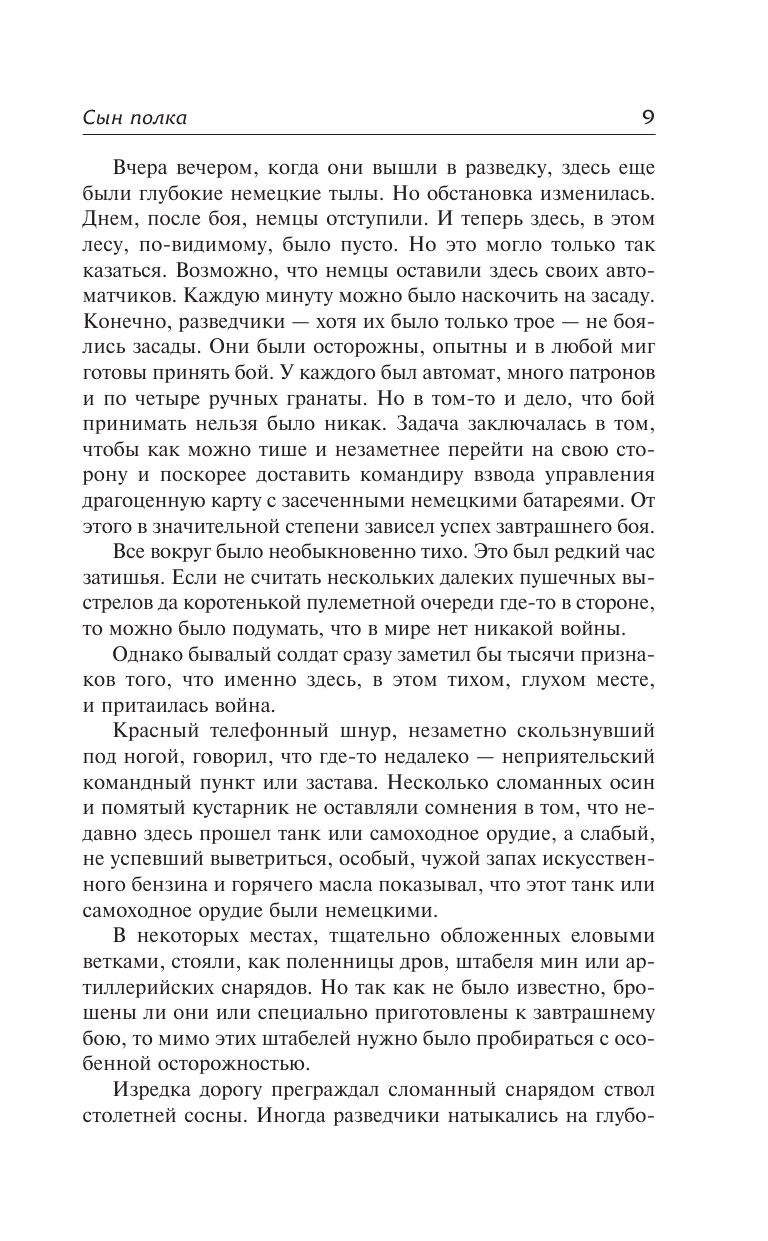 Сын полка

9

Вчера вечером, когда они вышли в разведку, здесь еще были глубокие немецкие тылы. Но обстановка изменилась. Днем, после боя, немцы отступили. И теперь здесь, в этом лесу, по-видимому, было пусто. Но это могло только так казаться. Возможно, что немцы оставили здесь своих автоматчиков. Каждую минуту можно было наскочить на засаду. Конечно, разведчики — хотя их было только трое — не боялись засады. Они были осторожны, опытны и в любой миг готовы принять бой. У каждого был автомат, много патронов и по четыре ручных гранаты. Но в том-то и дело, что бой принимать нельзя было никак. Задача заключалась в том, чтобы как можно тише и незаметнее перейти на свою сторону и поскорее доставить командиру взвода управления драгоценную карту с засеченными немецкими батареями. От этого в значительной степени зависел успех завтрашнего боя.

Все вокруг было необыкновенно тихо. Это был редкий час затишья. Если не считать нескольких далеких пушечных выстрелов да коротенькой пулеметной очереди где-то в стороне, то можно было подумать, что в мире нет никакой войны.

Однако бывалый солдат сразу заметил бы тысячи признаков того, что именно здесь, в этом тихом, глухом месте, и притаилась война.

Красный телефонный шнур, незаметно скользнувший под ногой, говорил, что где-то недалеко — неприятельский командный пункт или застава. Несколько сломанных осин и помятый кустарник не оставляли сомнения в том, что недавно здесь прошел танк или самоходное орудие, а слабый, не успевший выветриться, особый, чужой запах искусственного бензина и горячего масла показывал, что этот танк или самоходное орудие были немецкими.

В некоторых местах, тщательно обложенных еловыми ветками, стояли, как поленницы дров, штабеля мин или артиллерийских снарядов. Но так как не было известно, брошены ли они или специально приготовлены к завтрашнему бою, то мимо этих штабелей нужно было пробираться с особенной осторожностью.

Изредка дорогу преграждал сломанный снарядом ствол столетней сосны. Иногда разведчики натыкались на глубо-